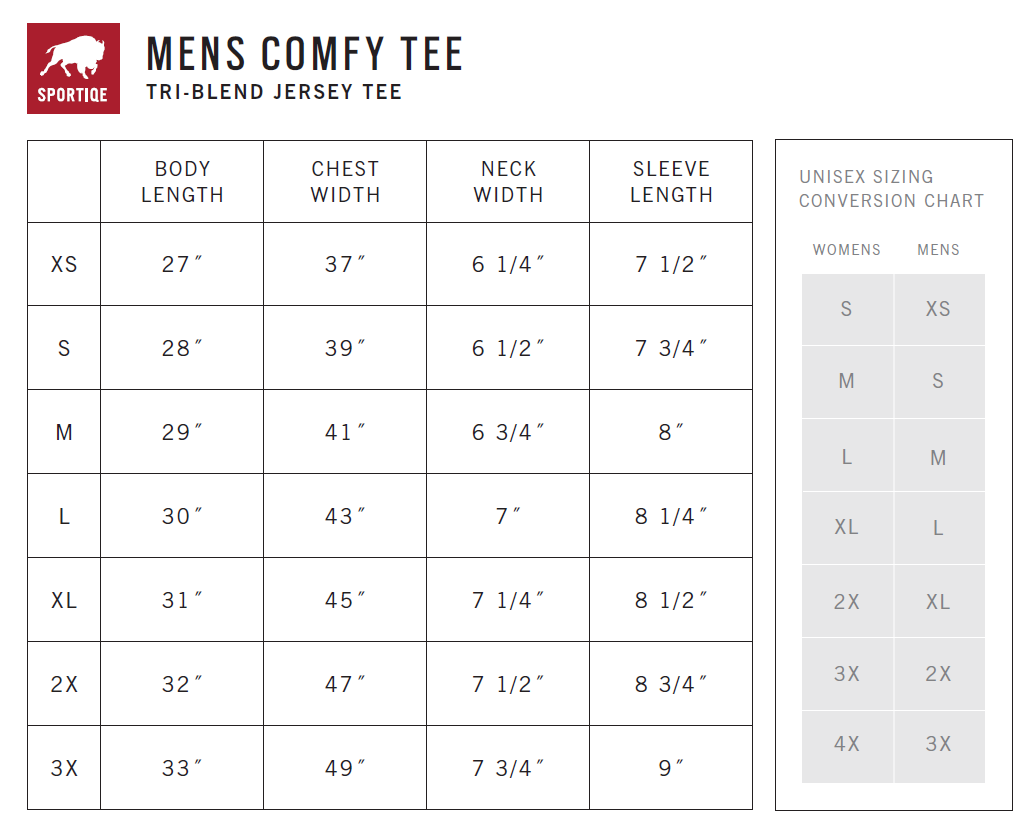 SPORTIQE

MENS COMFY TEE
TRI-BLEND JERSEY TEE

| | BODY LENGTH | CHEST WIDTH | NECK WIDTH | SLEEVE LENGTH |
|---|---|---|---|---|
| XS | 27″ | 37″ | 6 1/4″ | 7 1/2″ |
| S | 28″ | 39″ | 6 1/2″ | 7 3/4″ |
| M | 29″ | 41″ | 6 3/4″ | 8″ |
| L | 30″ | 43″ | 7″ | 8 1/4″ |
| XL | 31″ | 45″ | 7 1/4″ | 8 1/2″ |
| 2X | 32″ | 47″ | 7 1/2″ | 8 3/4″ |
| 3X | 33″ | 49″ | 7 3/4″ | 9″ |

UNISEX SIZING CONVERSION CHART

| WOMENS | MENS |
|---|---|
| S | XS |
| M | S |
| L | M |
| XL | L |
| 2X | XL |
| 3X | 2X |
| 4X | 3X |